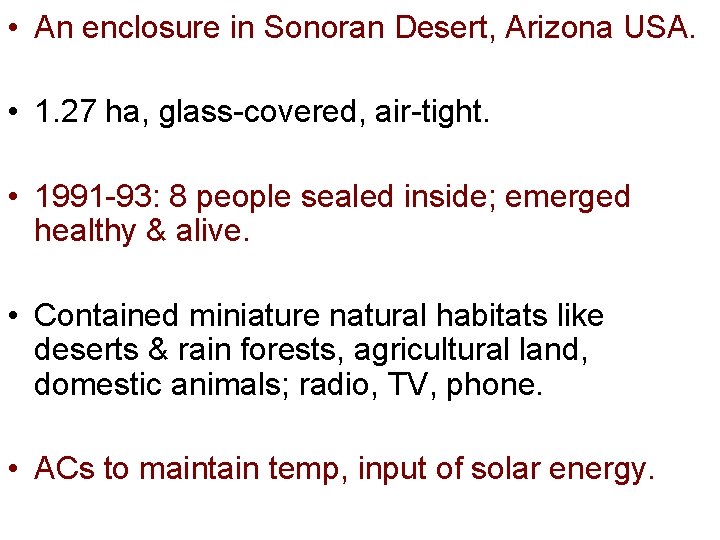 • An enclosure in Sonoran Desert, Arizona USA.

• 1.27 ha, glass-covered, air-tight.

• 1991-93: 8 people sealed inside; emerged healthy & alive.

• Contained miniature natural habitats like deserts & rain forests, agricultural land, domestic animals; radio, TV, phone.

• ACs to maintain temp, input of solar energy.